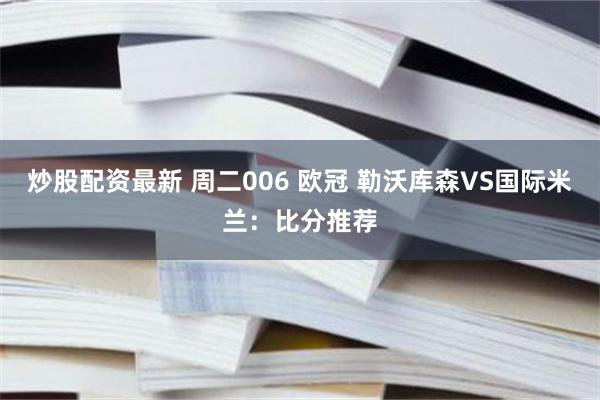 炒股配资最新 周二006 欧冠 勒沃库森VS国际米兰：比分推荐